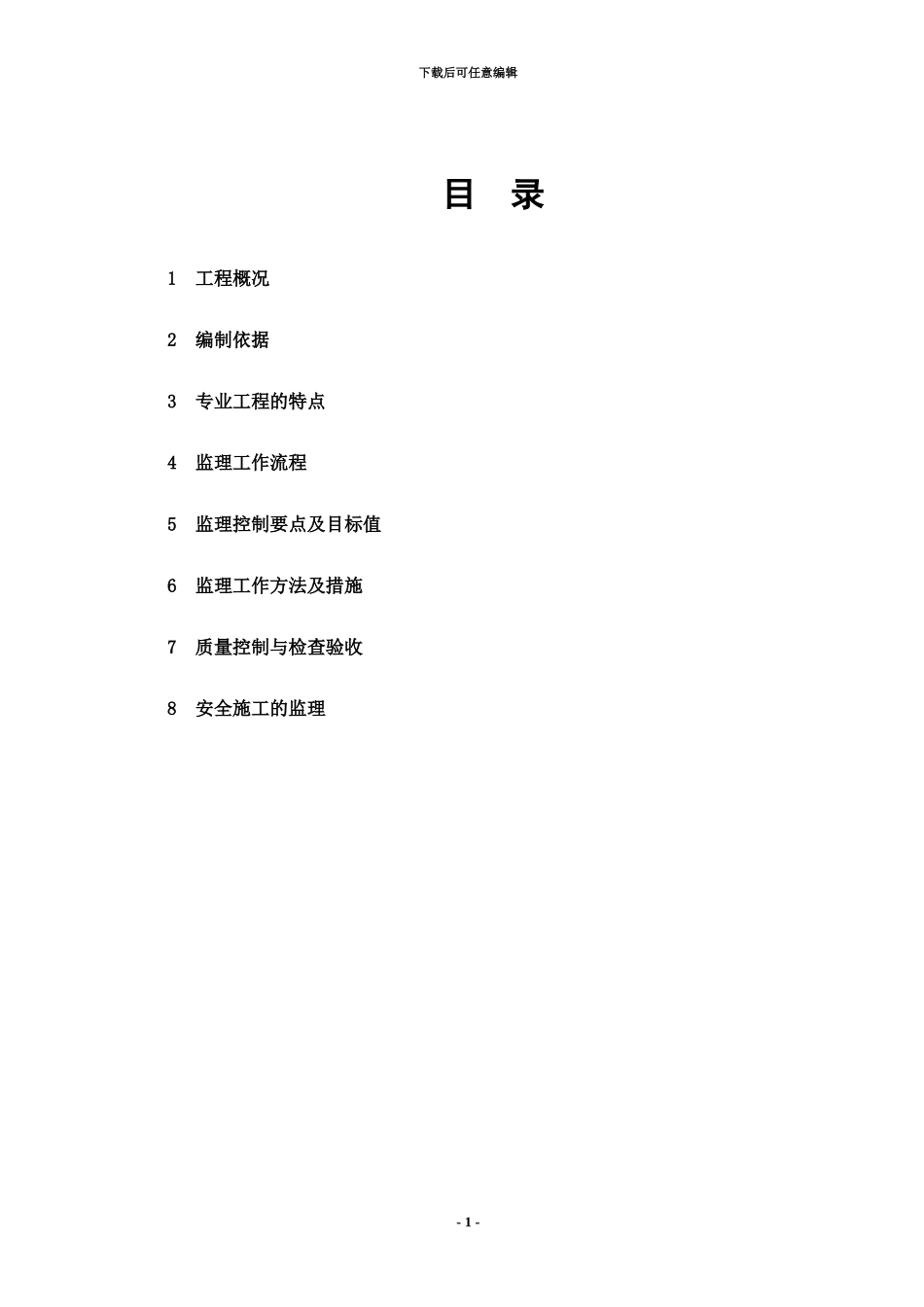 下载后可任意编辑

目　录

1　工程概况

2　编制依据

3　专业工程的特点

4　监理工作流程

5　监理控制要点及目标值

6　监理工作方法及措施

7　质量控制与检查验收

8　安全施工的监理

- 1 -